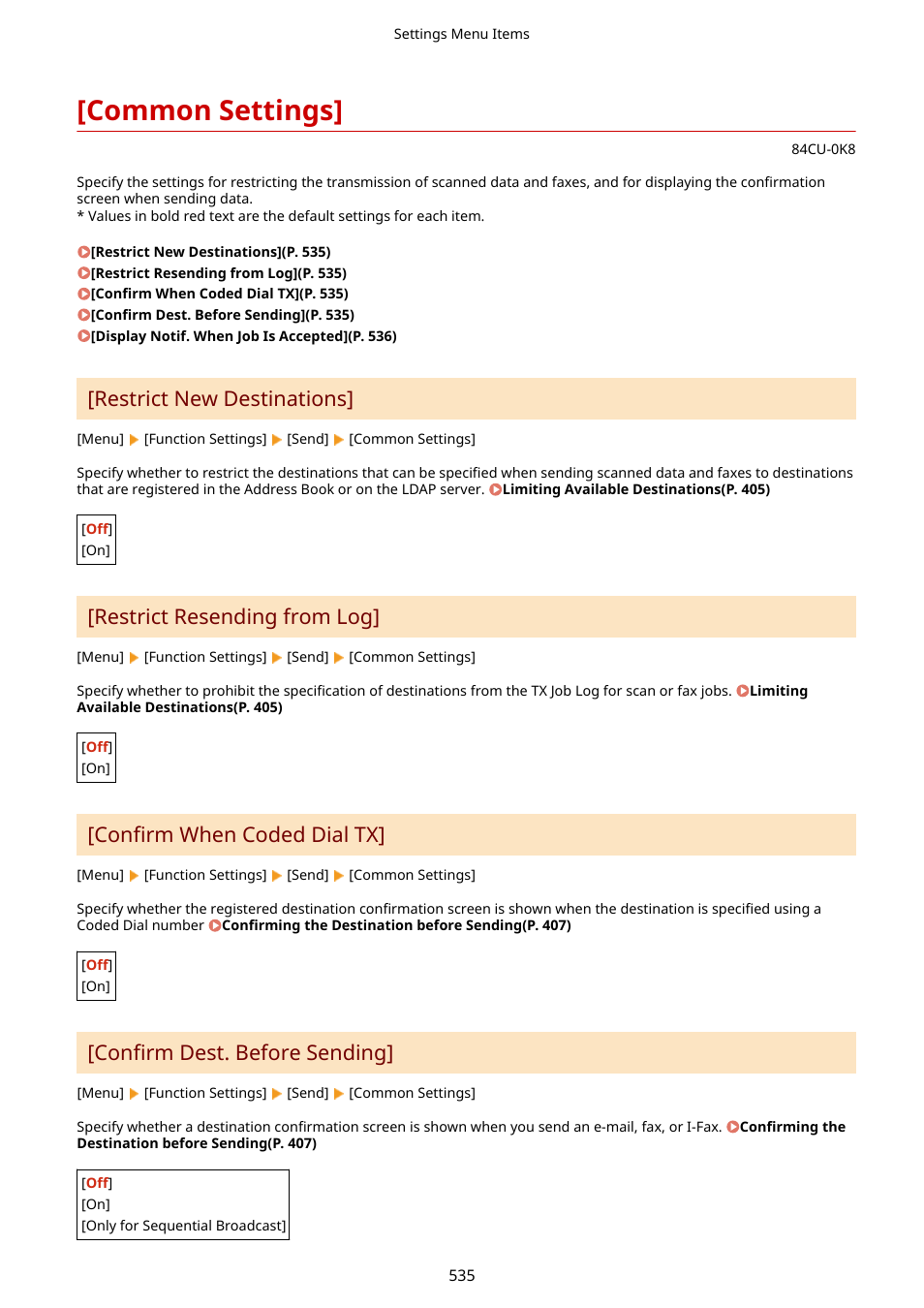 Settings Menu Items

[Common Settings]

84CU-0K8

Specify the settings for restricting the transmission of scanned data and faxes, and for displaying the confirmation screen when sending data.
* Values in bold red text are the default settings for each item.

[Restrict New Destinations](P. 535)
[Restrict Resending from Log](P. 535)
[Confirm When Coded Dial TX](P. 535)
[Confirm Dest. Before Sending](P. 535)
[Display Notif. When Job Is Accepted](P. 536)

[Restrict New Destinations]

[Menu] ▶ [Function Settings] ▶ [Send] ▶ [Common Settings]

Specify whether to restrict the destinations that can be specified when sending scanned data and faxes to destinations that are registered in the Address Book or on the LDAP server. Limiting Available Destinations(P. 405)

[Off]
[On]

[Restrict Resending from Log]

[Menu] ▶ [Function Settings] ▶ [Send] ▶ [Common Settings]

Specify whether to prohibit the specification of destinations from the TX Job Log for scan or fax jobs. Limiting Available Destinations(P. 405)

[Off]
[On]

[Confirm When Coded Dial TX]

[Menu] ▶ [Function Settings] ▶ [Send] ▶ [Common Settings]

Specify whether the registered destination confirmation screen is shown when the destination is specified using a Coded Dial number Confirming the Destination before Sending(P. 407)

[Off]
[On]

[Confirm Dest. Before Sending]

[Menu] ▶ [Function Settings] ▶ [Send] ▶ [Common Settings]

Specify whether a destination confirmation screen is shown when you send an e-mail, fax, or I-Fax. Confirming the Destination before Sending(P. 407)

[Off]
[On]
[Only for Sequential Broadcast]

535